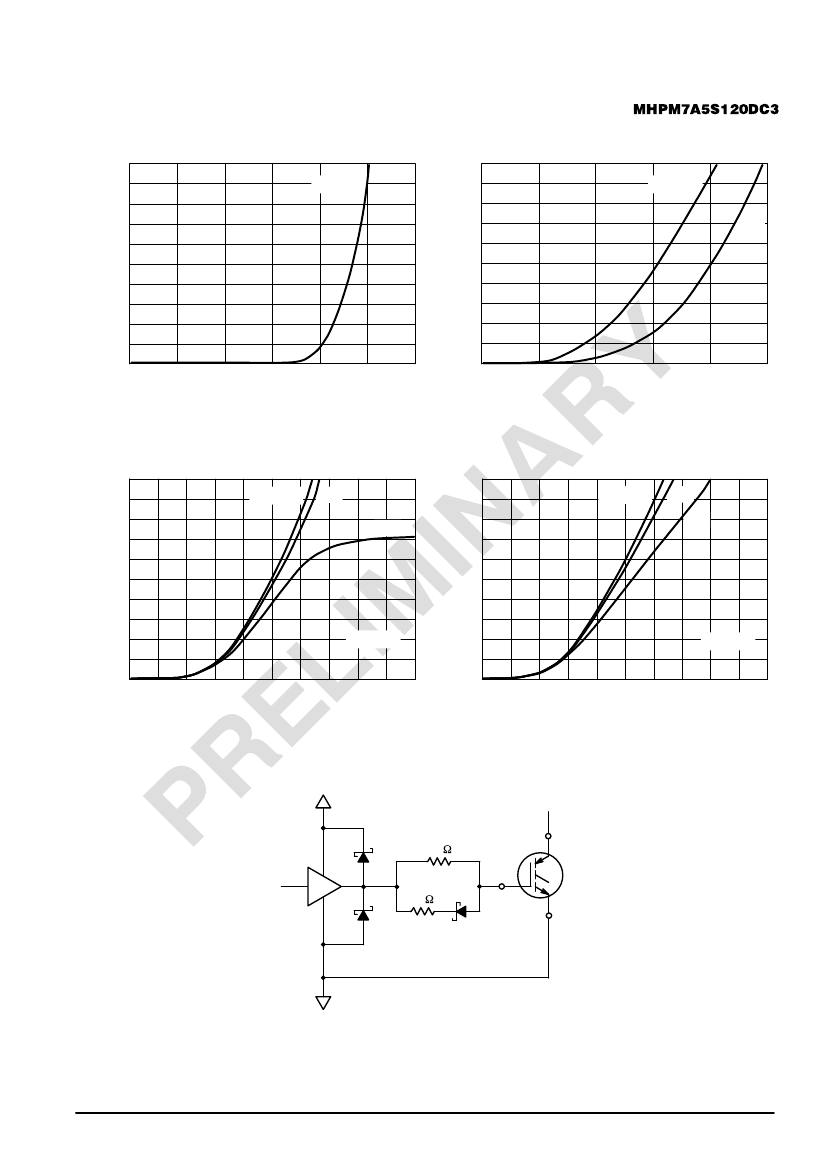 MHPM7A5S120DC3

Ω

Ω

PRELIMINARY